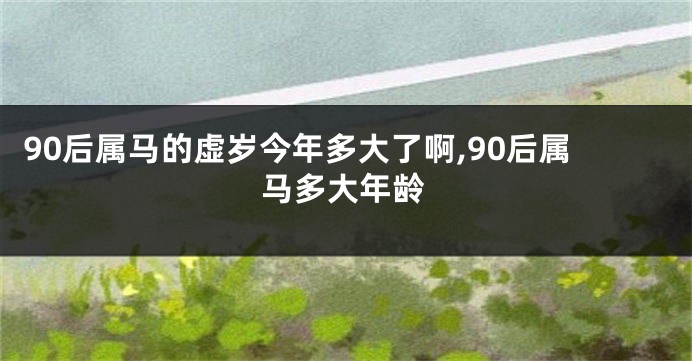 90后属马的虚岁今年多大了啊,90后属马多大年龄